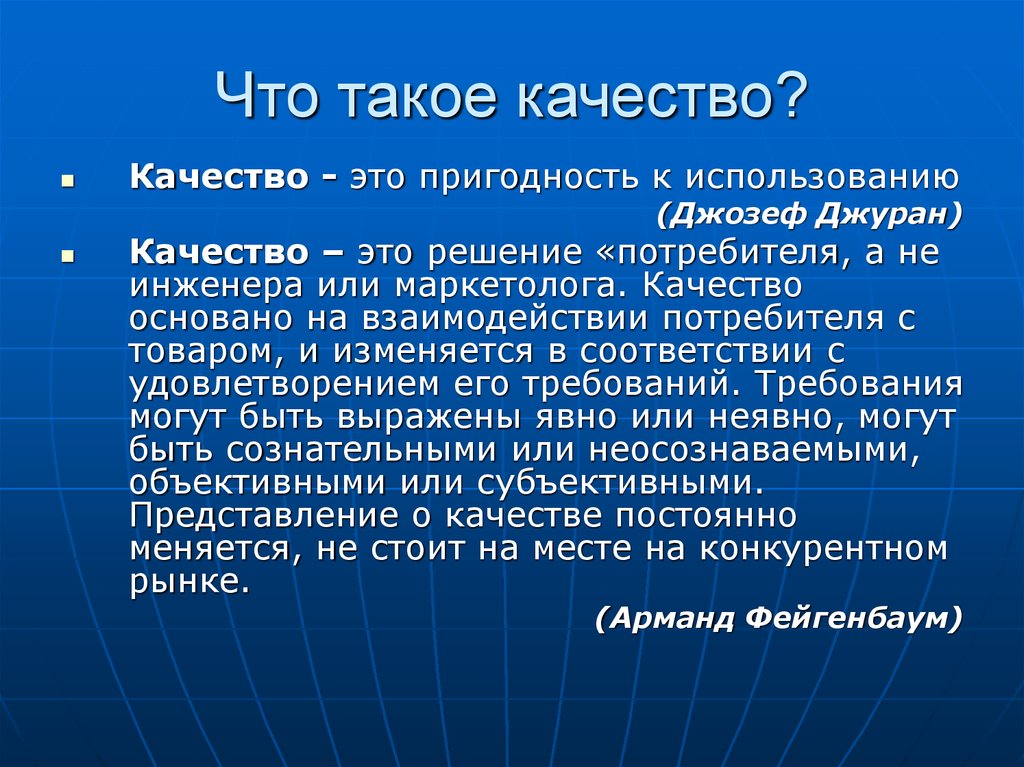 Что такое качество?

Качество - это пригодность к использованию

(Джозеф Джуран)

Качество – это решение «потребителя, а не инженера или маркетолога. Качество основано на взаимодействии потребителя с товаром, и изменяется в соответствии с удовлетворением его требований. Требования могут быть выражены явно или неявно, могут быть сознательными или неосознаваемыми, объективными или субъективными. Представление о качестве постоянно меняется, не стоит на месте на конкурентном рынке.

(Арманд Фейгенбаум)